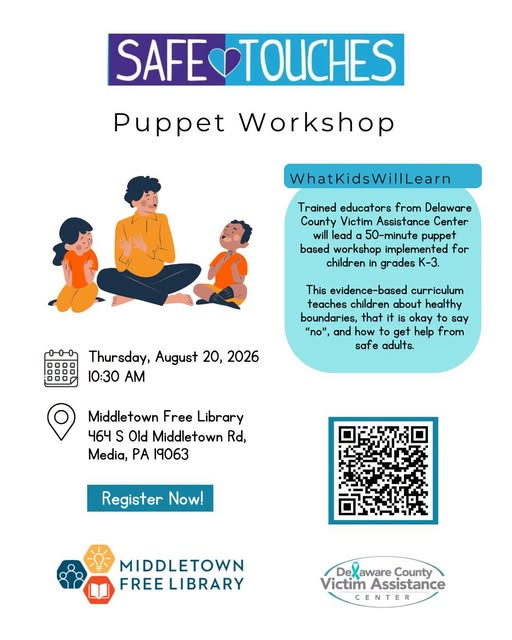 SAFE TOUCHES

Puppet Workshop

WhatKidsWillLearn

Trained educators from Delaware County Victim Assistance Center will lead a 50-minute puppet based workshop implemented for children in grades K-3.

This evidence-based curriculum teaches children about healthy boundaries, that it is okay to say "no", and how to get help from safe adults.

Thursday, August 20, 2026
10:30 AM

Middletown Free Library
464 S Old Middletown Rd,
Media, PA 19063

Register Now!

MIDDLETOWN FREE LIBRARY

Delaware County Victim Assistance CENTER